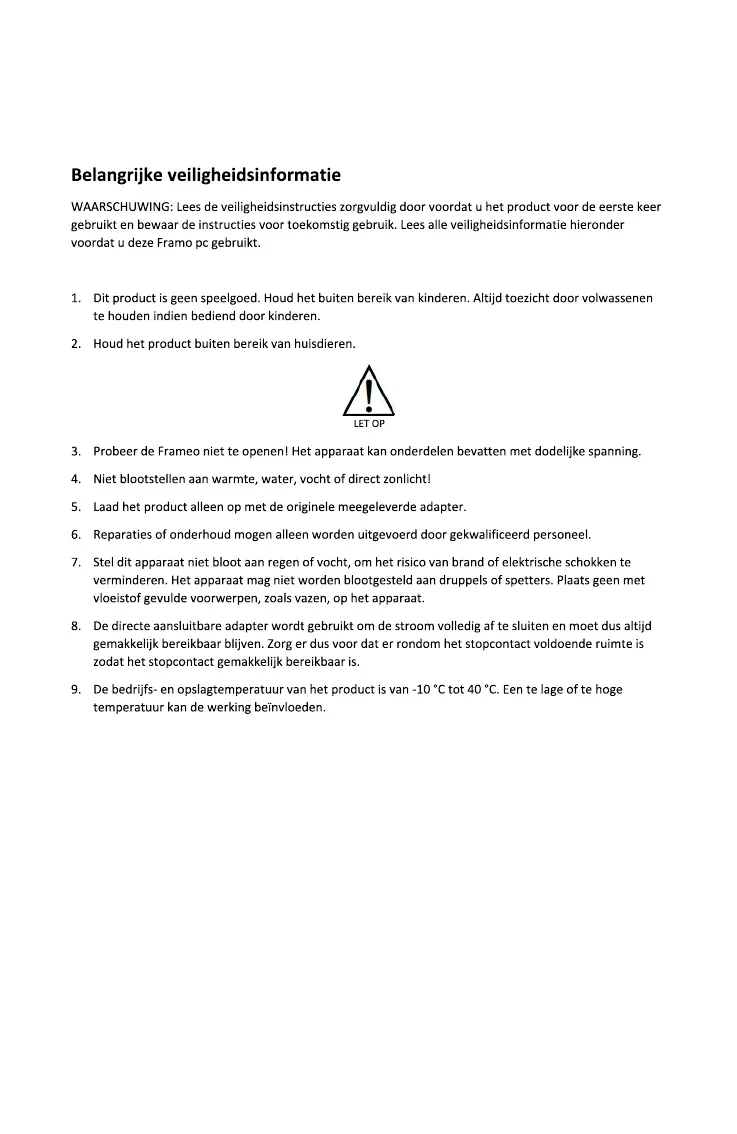 Belangrijke veiligheidsinformatie

WAARSCHUWING: Lees de veiligheidsinstructies zorgvuldig door voordat u het product voor de eerste keer gebruikt en bewaar de instructies voor toekomstig gebruik. Lees alle veiligheidsinformatie hieronder voordat u deze Framo pc gebruikt.

1. Dit product is geen speelgoed. Houd het buiten bereik van kinderen. Altijd toezicht door volwassenen te houden indien bediend door kinderen.

2. Houd het product buiten bereik van huisdieren.

LET OP

3. Probeer de Frameo niet te openen! Het apparaat kan onderdelen bevatten met dodelijke spanning.

4. Niet blootstellen aan warmte, water, vocht of direct zonlicht!

5. Laad het product alleen op met de originele meegeleverde adapter.

6. Reparaties of onderhoud mogen alleen worden uitgevoerd door gekwalificeerd personeel.

7. Stel dit apparaat niet bloot aan regen of vocht, om het risico van brand of elektrische schokken te verminderen. Het apparaat mag niet worden blootgesteld aan druppels of spetters. Plaats geen met vloeistof gevulde voorwerpen, zoals vazen, op het apparaat.

8. De directe aansluitbare adapter wordt gebruikt om de stroom volledig af te sluiten en moet dus altijd gemakkelijk bereikbaar blijven. Zorg er dus voor dat er rondom het stopcontact voldoende ruimte is zodat het stopcontact gemakkelijk bereikbaar is.

9. De bedrijfs- en opslagtemperatuur van het product is van -10 °C tot 40 °C. Een te lage of te hoge temperatuur kan de werking beïnvloeden.